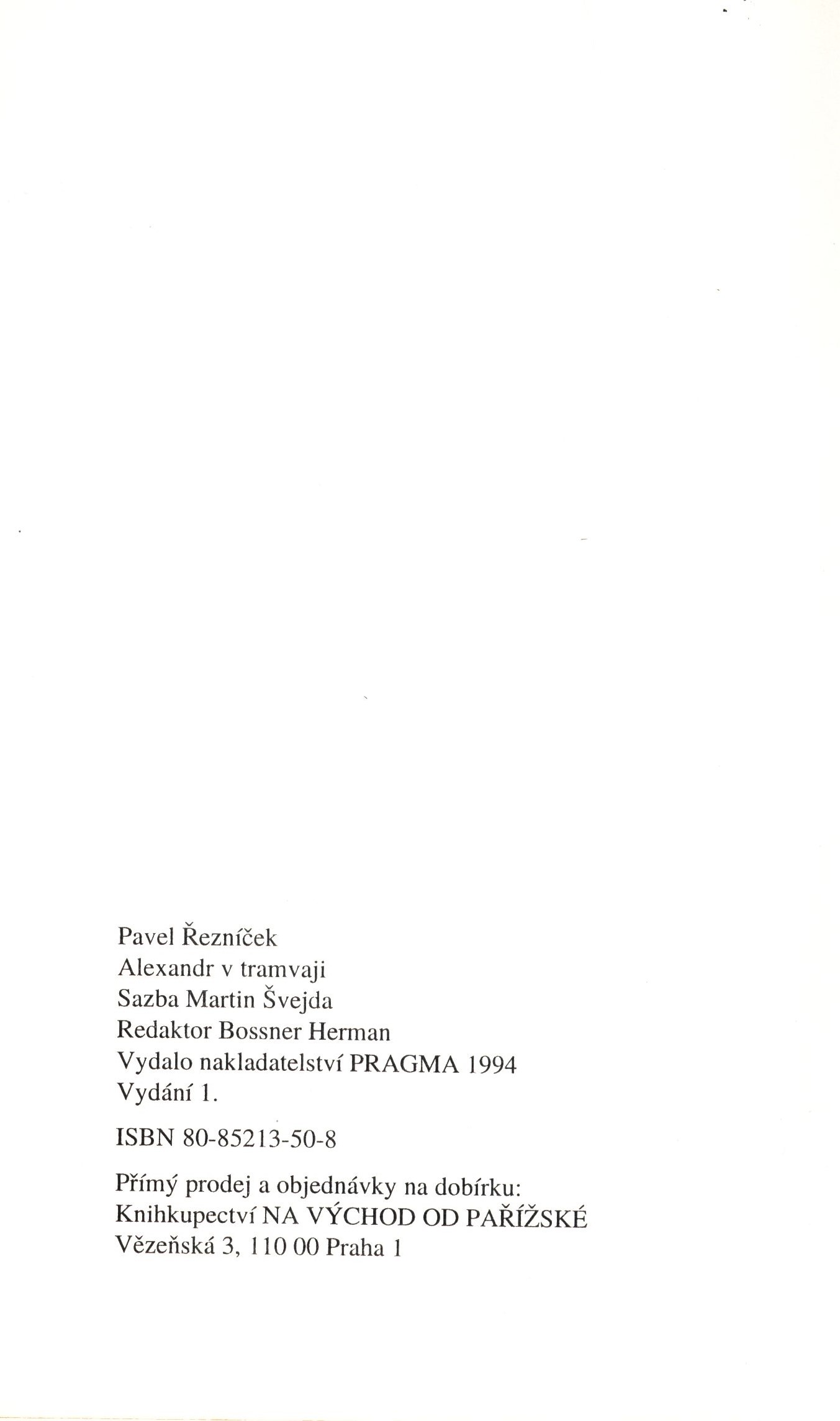 Pavel Řezníček
Alexandr v tramvaji
Sazba Martin Švejda
Redaktor Bossner Herman
Vydalo nakladatelství PRAGMA 1994
Vydání 1.

ISBN 80-85213-50-8

Přímý prodej a objednávky na dobírku:
Knihkupectví NA VÝCHOD OD PAŘÍŽSKÉ
Vězeňská 3, 110 00 Praha 1